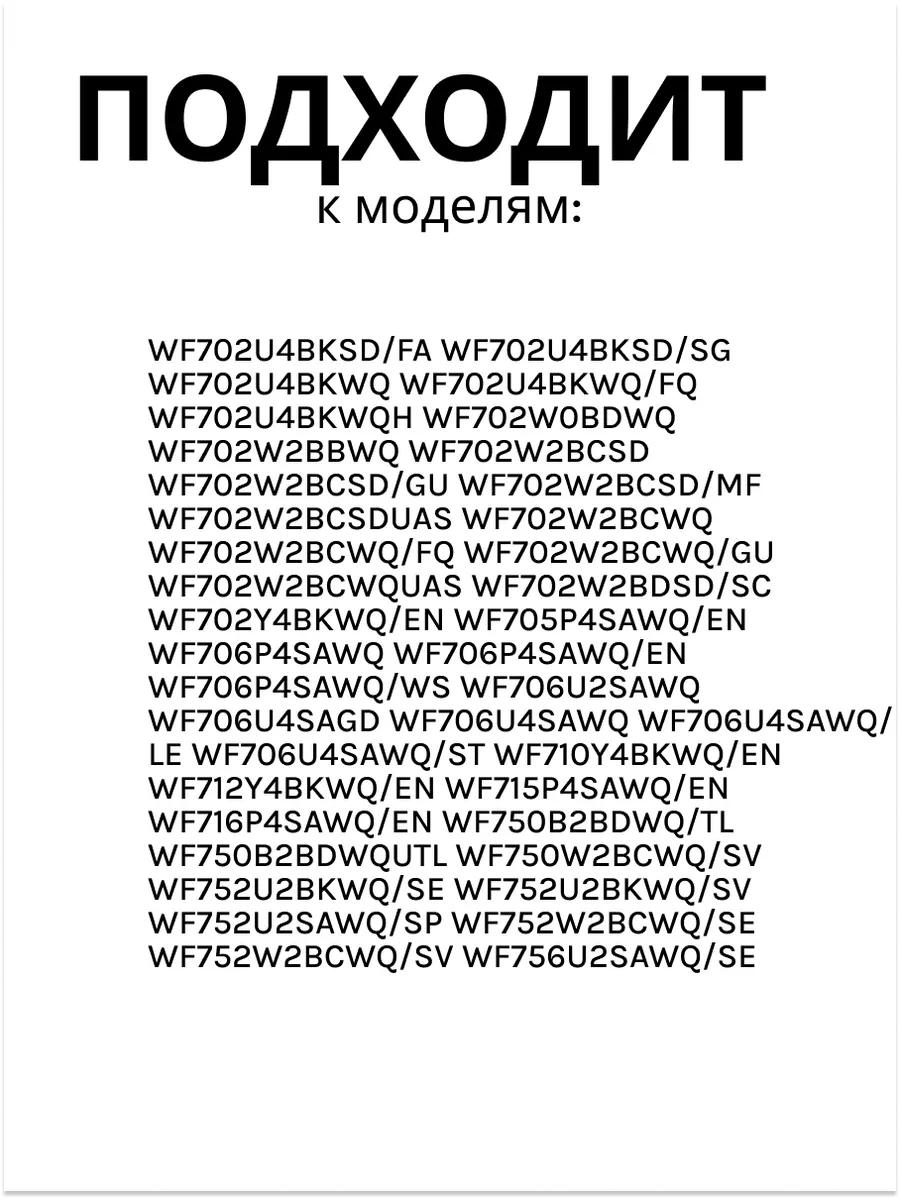 ПОДХОДИТ
к моделям:

WF702U4BKSD/FA WF702U4BKSD/SG WF702U4BKWQ WF702U4BKWQ/FQ WF702U4BKWQH WF702W0BDWQ WF702W2BBWQ WF702W2BCSD WF702W2BCSD/GU WF702W2BCSD/MF WF702W2BCSDUAS WF702W2BCWQ WF702W2BCWQ/FQ WF702W2BCWQ/GU WF702W2BCWQUAS WF702W2BDSD/SC WF702Y4BKWQ/EN WF705P4SAWQ/EN WF706P4SAWQ WF706P4SAWQ/EN WF706P4SAWQ/WS WF706U2SAWQ WF706U4SAGD WF706U4SAWQ WF706U4SAWQ/LE WF706U4SAWQ/ST WF710Y4BKWQ/EN WF712Y4BKWQ/EN WF715P4SAWQ/EN WF716P4SAWQ/EN WF750B2BDWQ/TL WF750B2BDWQUTL WF750W2BCWQ/SV WF752U2BKWQ/SE WF752U2BKWQ/SV WF752U2SAWQ/SP WF752W2BCWQ/SE WF752W2BCWQ/SV WF756U2SAWQ/SE